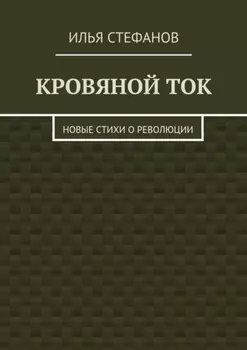 ИЛЬЯ СТЕФАНОВ

КРОВЯНОЙ ТОК

НОВЫЕ СТИХИ О РЕВОЛЮЦИИ